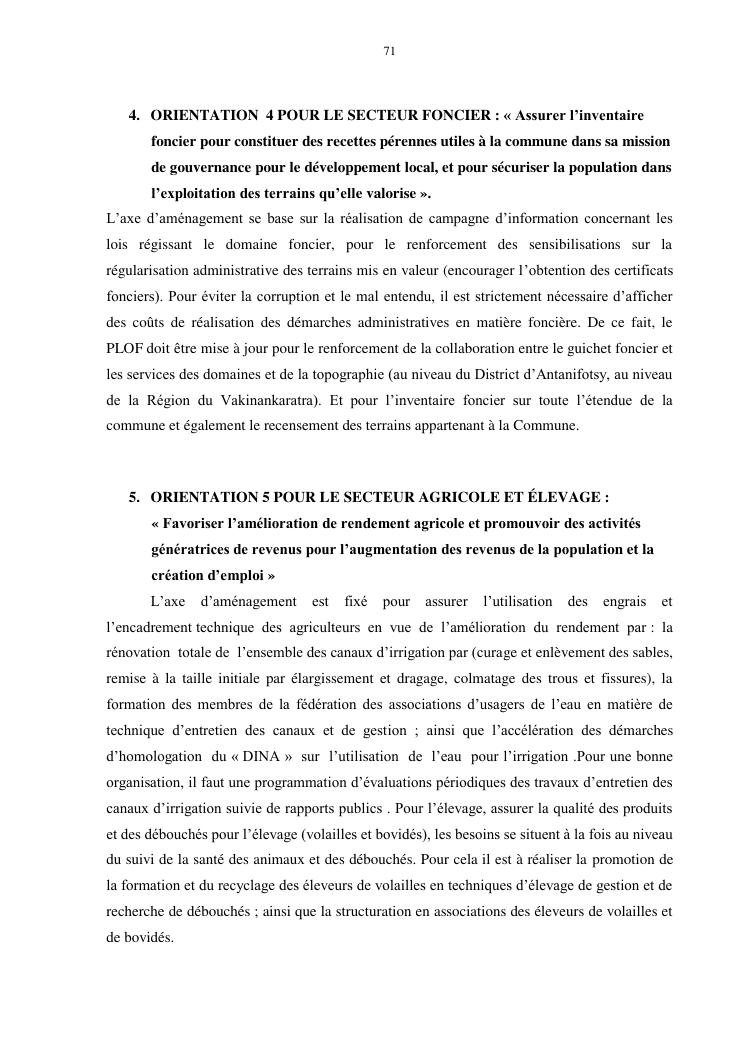 71

4. ORIENTATION 4 POUR LE SECTEUR FONCIER : « Assurer l'inventaire foncier pour constituer des recettes pérennes utiles à la commune dans sa mission de gouvernance pour le développement local, et pour sécuriser la population dans l'exploitation des terrains qu'elle valorise ».

L'axe d'aménagement se base sur la réalisation de campagne d'information concernant les lois régissant le domaine foncier, pour le renforcement des sensibilisations sur la régularisation administrative des terrains mis en valeur (encourager l'obtention des certificats fonciers). Pour éviter la corruption et le mal entendu, il est strictement nécessaire d'afficher des coûts de réalisation des démarches administratives en matière foncière. De ce fait, le PLOF doit être mise à jour pour le renforcement de la collaboration entre le guichet foncier et les services des domaines et de la topographie (au niveau du District d'Antanifotsy, au niveau de la Région du Vakinankaratra). Et pour l'inventaire foncier sur toute l'étendue de la commune et également le recensement des terrains appartenant à la Commune.

5. ORIENTATION 5 POUR LE SECTEUR AGRICOLE ET ÉLEVAGE : « Favoriser l'amélioration de rendement agricole et promouvoir des activités génératrices de revenus pour l'augmentation des revenus de la population et la création d'emploi »

L'axe d'aménagement est fixé pour assurer l'utilisation des engrais et l'encadrement technique des agriculteurs en vue de l'amélioration du rendement par : la rénovation totale de l'ensemble des canaux d'irrigation par (curage et enlèvement des sables, remise à la taille initiale par élargissement et dragage, colmatage des trous et fissures), la formation des membres de la fédération des associations d'usagers de l'eau en matière de technique d'entretien des canaux et de gestion ; ainsi que l'accélération des démarches d'homologation du « DINA » sur l'utilisation de l'eau pour l'irrigation .Pour une bonne organisation, il faut une programmation d'évaluations périodiques des travaux d'entretien des canaux d'irrigation suivie de rapports publics . Pour l'élevage, assurer la qualité des produits et des débouchés pour l'élevage (volailles et bovidés), les besoins se situent à la fois au niveau du suivi de la santé des animaux et des débouchés. Pour cela il est à réaliser la promotion de la formation et du recyclage des éleveurs de volailles en techniques d'élevage de gestion et de recherche de débouchés ; ainsi que la structuration en associations des éleveurs de volailles et de bovidés.